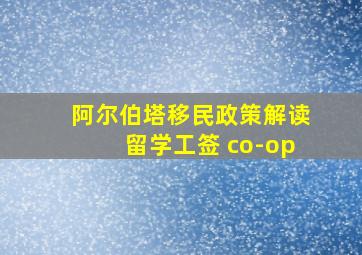 阿尔伯塔移民政策解读
留学工签 co-op